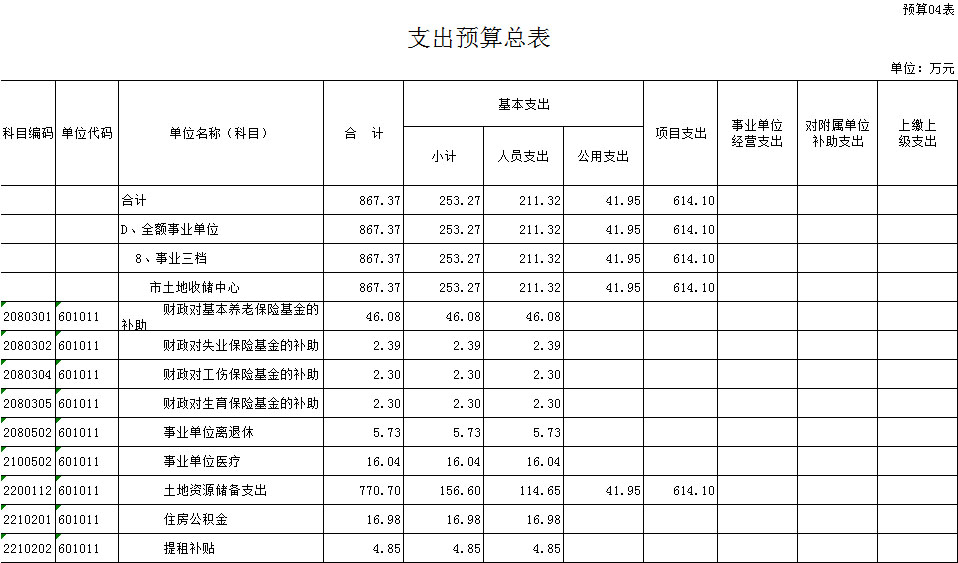 预算04表

支出预算总表

单位：万元

| 科目编码 | 单位代码 | 单位名称（科目） | 合　计 | 基本支出 小计 | 基本支出 人员支出 | 基本支出 公用支出 | 项目支出 | 事业单位经营支出 | 对附属单位补助支出 | 上缴上级支出 |
|---|---|---|---|---|---|---|---|---|---|---|
| | | 合计 | 867.37 | 253.27 | 211.32 | 41.95 | 614.10 | | | |
| | | D、全额事业单位 | 867.37 | 253.27 | 211.32 | 41.95 | 614.10 | | | |
| | | 8、事业三档 | 867.37 | 253.27 | 211.32 | 41.95 | 614.10 | | | |
| | | 市土地收储中心 | 867.37 | 253.27 | 211.32 | 41.95 | 614.10 | | | |
| 2080301 | 601011 | 财政对基本养老保险基金的补助 | 46.08 | 46.08 | 46.08 | | | | | |
| 2080302 | 601011 | 财政对失业保险基金的补助 | 2.39 | 2.39 | 2.39 | | | | | |
| 2080304 | 601011 | 财政对工伤保险基金的补助 | 2.30 | 2.30 | 2.30 | | | | | |
| 2080305 | 601011 | 财政对生育保险基金的补助 | 2.30 | 2.30 | 2.30 | | | | | |
| 2080502 | 601011 | 事业单位离退休 | 5.73 | 5.73 | 5.73 | | | | | |
| 2100502 | 601011 | 事业单位医疗 | 16.04 | 16.04 | 16.04 | | | | | |
| 2200112 | 601011 | 土地资源储备支出 | 770.70 | 156.60 | 114.65 | 41.95 | 614.10 | | | |
| 2210201 | 601011 | 住房公积金 | 16.98 | 16.98 | 16.98 | | | | | |
| 2210202 | 601011 | 提租补贴 | 4.85 | 4.85 | 4.85 | | | | | |